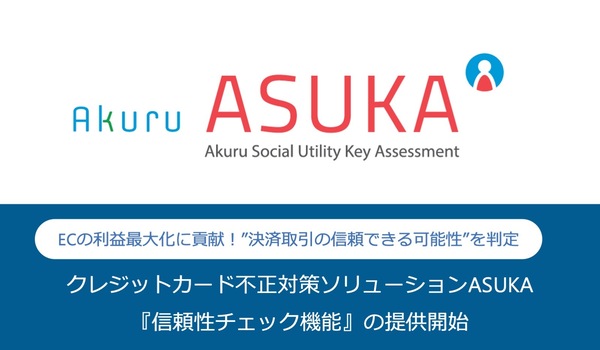 Akuru ASUKA
Akuru Social Utility Key Assessment

ECの利益最大化に貢献！”決済取引の信頼できる可能性”を判定

クレジットカード不正対策ソリューションASUKA
『信頼性チェック機能』の提供開始